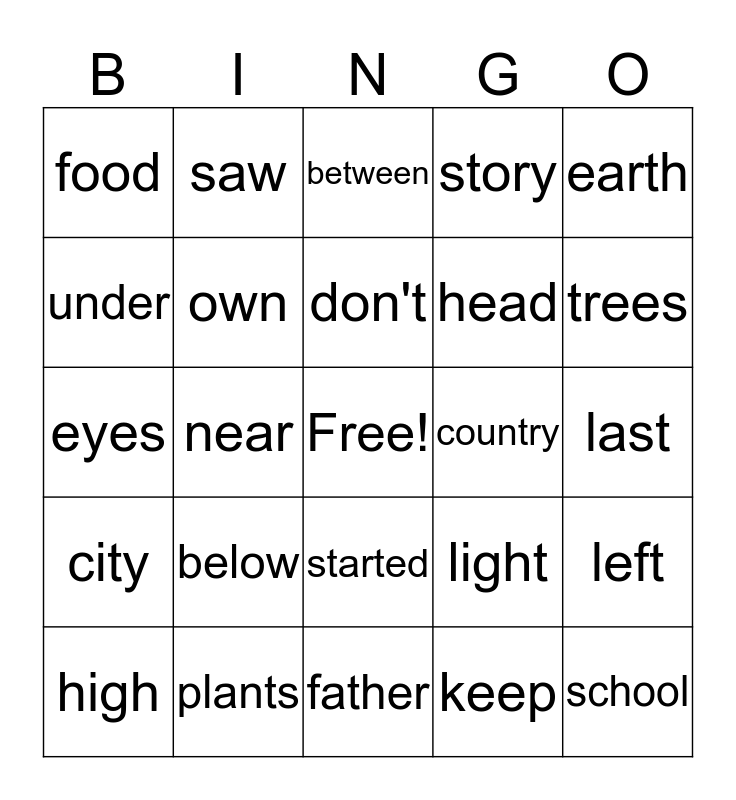 | B | I | N | G | O |
|---|---|---|---|---|
| food | saw | between | story | earth |
| under | own | don't | head | trees |
| eyes | near | Free! | country | last |
| city | below | started | light | left |
| high | plants | father | keep | school |